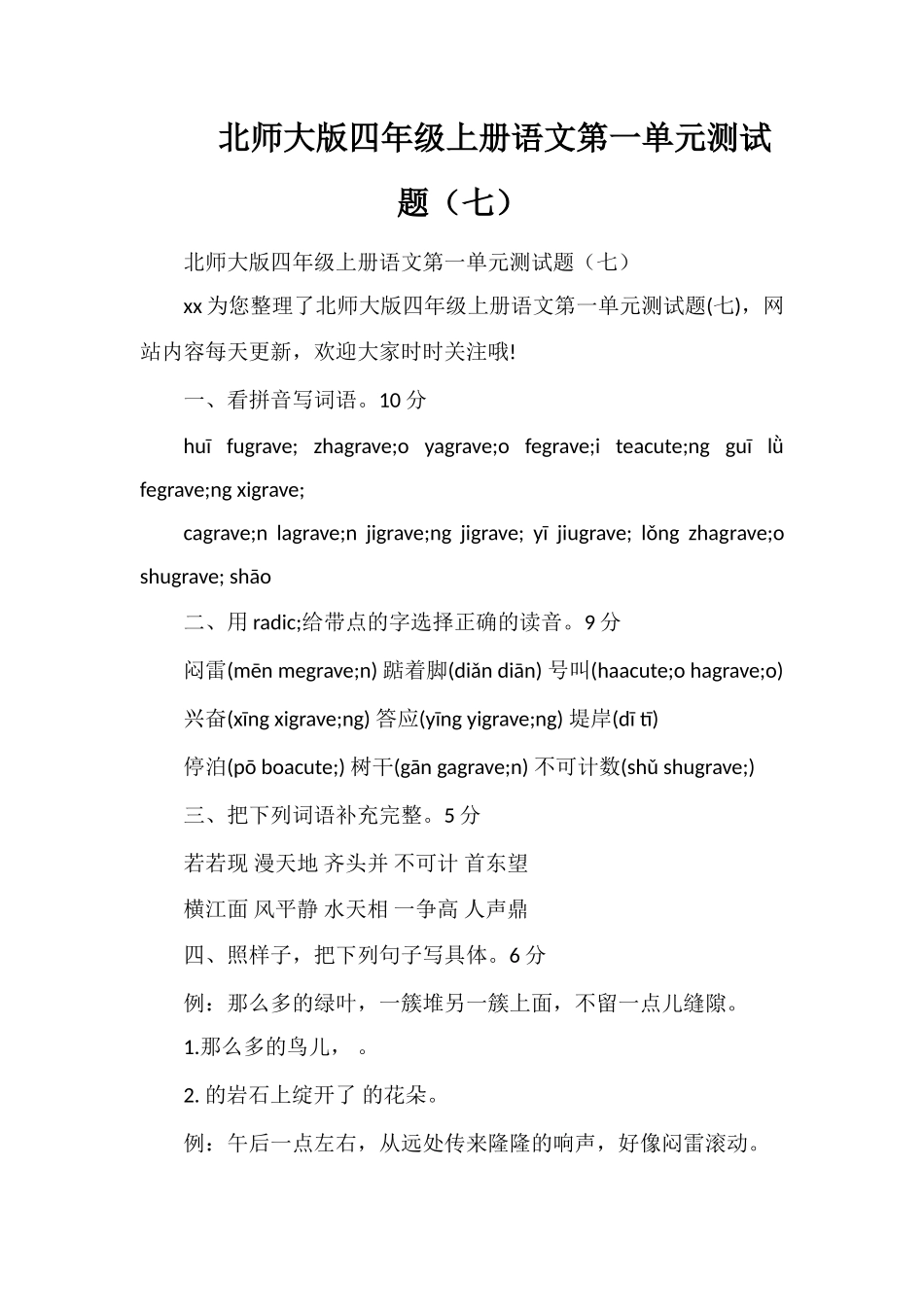 北师大版四年级上册语文第一单元测试题（七）

北师大版四年级上册语文第一单元测试题（七）

xx 为您整理了北师大版四年级上册语文第一单元测试题(七)，网站内容每天更新，欢迎大家时时关注哦!

一、看拼音写词语。10 分

huī fugrave; zhagrave;o yagrave;o fegrave;i teacute;ng guī lǜ fegrave;ng xigrave;

cagrave;n lagrave;n jigrave;ng jigrave; yī jiugrave; lǒng zhagrave;o shugrave; shāo

二、用 radic;给带点的字选择正确的读音。9 分

闷雷(mēn megrave;n) 踮着脚(diǎn diān) 号叫(haacute;o hagrave;o)

兴奋(xīng xigrave;ng) 答应(yīng yigrave;ng) 堤岸(dī tī)

停泊(pō boacute;) 树干(gān gagrave;n) 不可计数(shǔ shugrave;)

三、把下列词语补充完整。5 分

若若现 漫天地 齐头并 不可计 首东望

横江面 风平静 水天相 一争高 人声鼎

四、照样子，把下列句子写具体。6 分

例：那么多的绿叶，一簇堆另一簇上面，不留一点儿缝隙。

1.那么多的鸟儿， 。

2. 的岩石上绽开了 的花朵。

例：午后一点左右，从远处传来隆隆的响声，好像闷雷滚动。